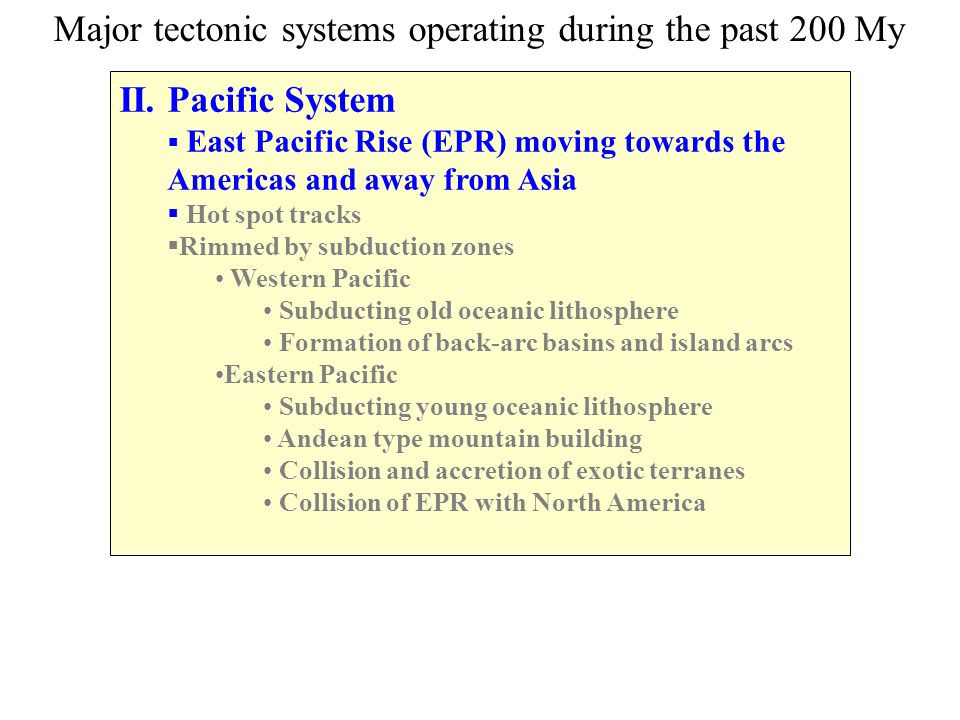 Major tectonic systems operating during the past 200 My

II. Pacific System

▪ East Pacific Rise (EPR) moving towards the Americas and away from Asia

▪ Hot spot tracks

▪Rimmed by subduction zones

• Western Pacific

• Subducting old oceanic lithosphere

• Formation of back-arc basins and island arcs

•Eastern Pacific

• Subducting young oceanic lithosphere

• Andean type mountain building

• Collision and accretion of exotic terranes

• Collision of EPR with North America